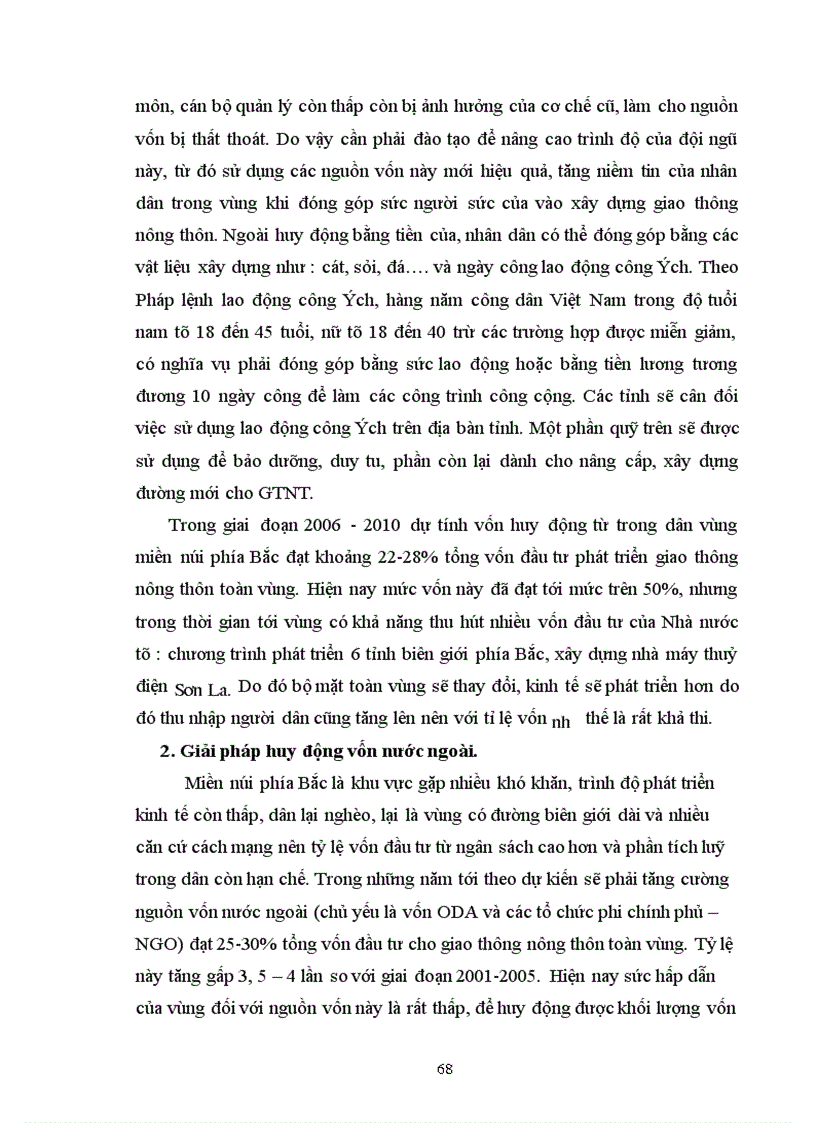 môn, cán bộ quản lý còn thấp còn bị ảnh hưởng của cơ chế cũ, làm cho nguồn vốn bị thất thoát. Do vậy cần phải đào tạo để nâng cao trình độ của đội ngũ này, từ đó sử dụng các nguồn vốn này mới hiệu quả, tăng niềm tin của nhân dân trong vùng khi đóng góp sức người sức của vào xây dựng giao thông nông thôn. Ngoài huy động bằng tiền của, nhân dân có thể đóng góp bằng các vật liệu xây dựng như : cát, sỏi, đá.... và ngày công lao động công Ých. Theo Pháp lệnh lao động công Ých, hàng năm công dân Việt Nam trong độ tuổi nam tõ 18 đến 45 tuổi, nữ tõ 18 đến 40 trừ các trường hợp được miễn giảm, có nghĩa vụ phải đóng góp bằng sức lao động hoặc bằng tiền lương tương đương 10 ngày công để làm các công trình công cộng. Các tỉnh sẽ cân đối việc sử dụng lao động công Ých trên địa bàn tỉnh. Một phần quỹ trên sẽ được sử dụng để bảo dưỡng, duy tu, phần còn lại dành cho nâng cấp, xây dựng đường mới cho GTNT.

Trong giai đoạn 2006 - 2010 dự tính vốn huy động từ trong dân vùng miền núi phía Bắc đạt khoảng 22-28% tổng vốn đầu tư phát triển giao thông nông thôn toàn vùng. Hiện nay mức vốn này đã đạt tới mức trên 50%, nhưng trong thời gian tới vùng có khả năng thu hút nhiều vốn đầu tư của Nhà nước tõ : chương trình phát triển 6 tỉnh biên giới phía Bắc, xây dựng nhà máy thuỷ điện Sơn La. Do đó bộ mặt toàn vùng sẽ thay đổi, kinh tế sẽ phát triển hơn do đó thu nhập người dân cũng tăng lên nên với tỉ lệ vốn nh thế là rất khả thi.

2. Giải pháp huy động vốn nước ngoài.

Miền núi phía Bắc là khu vực gặp nhiều khó khăn, trình độ phát triển kinh tế còn thấp, dân lại nghèo, lại là vùng có đường biên giới dài và nhiều căn cứ cách mạng nên tỷ lệ vốn đầu tư từ ngân sách cao hơn và phần tích luỹ trong dân còn hạn chế. Trong những năm tới theo dự kiến sẽ phải tăng cường nguồn vốn nước ngoài (chủ yếu là vốn ODA và các tổ chức phi chính phủ – NGO) đạt 25-30% tổng vốn đầu tư cho giao thông nông thôn toàn vùng. Tỷ lệ này tăng gấp 3, 5 – 4 lần so với giai đoạn 2001-2005. Hiện nay sức hấp dẫn của vùng đối với nguồn vốn này là rất thấp, để huy động được khối lượng vốn

68